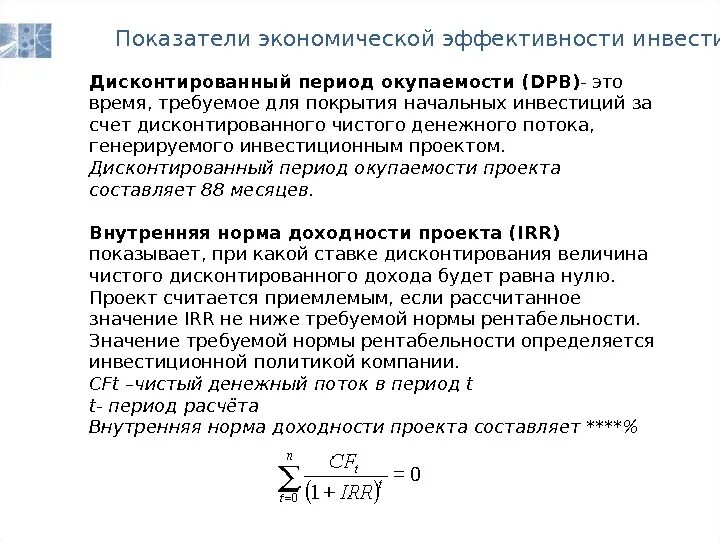 Показатели экономической эффективности инвести

Дисконтированный период окупаемости (DPB)- это время, требуемое для покрытия начальных инвестиций за счет дисконтированного чистого денежного потока, генерируемого инвестиционным проектом.
Дисконтированный период окупаемости проекта составляет 88 месяцев.

Внутренняя норма доходности проекта (IRR) показывает, при какой ставке дисконтирования величина чистого дисконтированного дохода будет равна нулю.
Проект считается приемлемым, если рассчитанное значение IRR не ниже требуемой нормы рентабельности.
Значение требуемой нормы рентабельности определяется инвестиционной политикой компании.
CFt –чистый денежный поток в период t
t- период расчёта
Внутренняя норма доходности проекта составляет ****%

$\sum_{t=0}^{n} \frac{CF_t}{(1+IRR)^t} = 0$